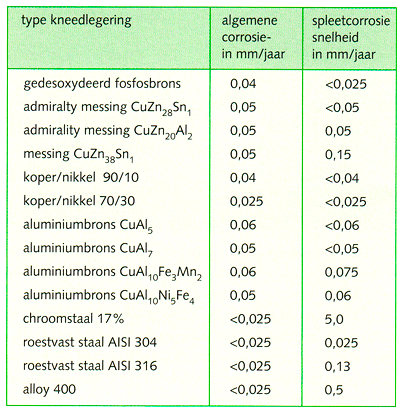 | type kneedlegering | algemene corrosie- in mm/jaar | spleetcorrosie snelheid in mm/jaar |
|---|---|---|
| gedesoxydeerd fosfosbrons | 0,04 | <0,025 |
| admiralty messing $CuZn_{28}Sn_1$ | 0,05 | <0,05 |
| admirality messing $CuZn_{20}Al_2$ | 0,05 | 0,05 |
| messing $CuZn_{38}Sn_1$ | 0,05 | 0,15 |
| koper/nikkel 90/10 | 0,04 | <0,04 |
| koper/nikkel 70/30 | 0,025 | <0,025 |
| aluminiumbrons $CuAl_5$ | 0,06 | <0,06 |
| aluminiumbrons $CuAl_7$ | 0,05 | <0,05 |
| aluminiumbrons $CuAl_{10}Fe_3Mn_2$ | 0,06 | 0,075 |
| aluminiumbrons $CuAl_{10}Ni_5Fe_4$ | 0,05 | 0,06 |
| chroomstaal 17% | <0,025 | 5,0 |
| roestvast staal AISI 304 | <0,025 | 0,025 |
| roestvast staal AISI 316 | <0,025 | 0,13 |
| alloy 400 | <0,025 | 0,5 |